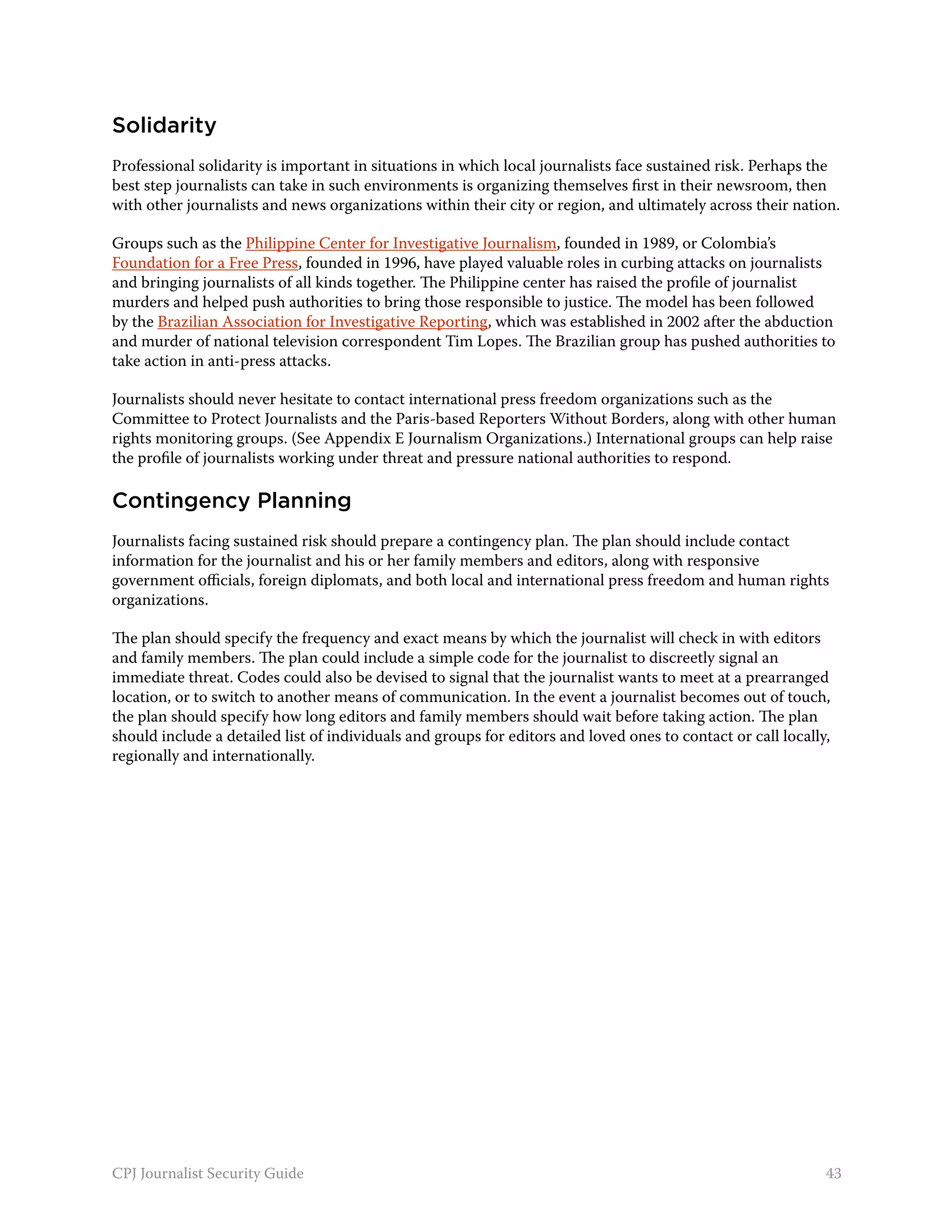 Solidarity

Professional solidarity is important in situations in which local journalists face sustained risk. Perhaps the best step journalists can take in such environments is organizing themselves first in their newsroom, then with other journalists and news organizations within their city or region, and ultimately across their nation.

Groups such as the Philippine Center for Investigative Journalism, founded in 1989, or Colombia's Foundation for a Free Press, founded in 1996, have played valuable roles in curbing attacks on journalists and bringing journalists of all kinds together. The Philippine center has raised the profile of journalist murders and helped push authorities to bring those responsible to justice. The model has been followed by the Brazilian Association for Investigative Reporting, which was established in 2002 after the abduction and murder of national television correspondent Tim Lopes. The Brazilian group has pushed authorities to take action in anti-press attacks.

Journalists should never hesitate to contact international press freedom organizations such as the Committee to Protect Journalists and the Paris-based Reporters Without Borders, along with other human rights monitoring groups. (See Appendix E Journalism Organizations.) International groups can help raise the profile of journalists working under threat and pressure national authorities to respond.

Contingency Planning

Journalists facing sustained risk should prepare a contingency plan. The plan should include contact information for the journalist and his or her family members and editors, along with responsive government officials, foreign diplomats, and both local and international press freedom and human rights organizations.

The plan should specify the frequency and exact means by which the journalist will check in with editors and family members. The plan could include a simple code for the journalist to discreetly signal an immediate threat. Codes could also be devised to signal that the journalist wants to meet at a prearranged location, or to switch to another means of communication. In the event a journalist becomes out of touch, the plan should specify how long editors and family members should wait before taking action. The plan should include a detailed list of individuals and groups for editors and loved ones to contact or call locally, regionally and internationally.

CPJ Journalist Security Guide 43